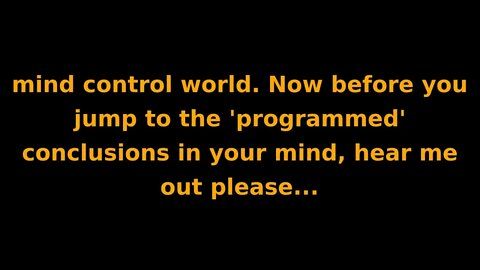 mind control world. Now before you jump to the 'programmed' conclusions in your mind, hear me out please...